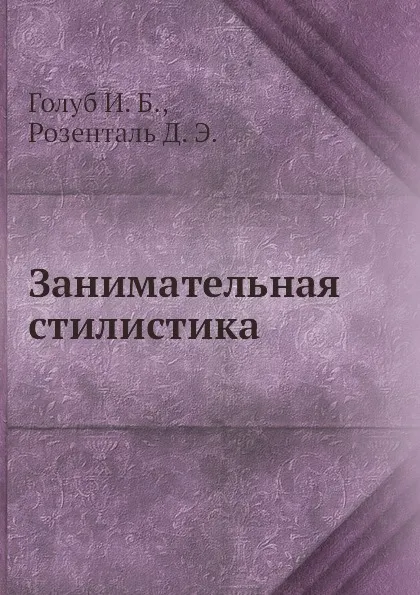 Голуб И. Б.,
Розенталь Д. Э.

Занимательная стилистика